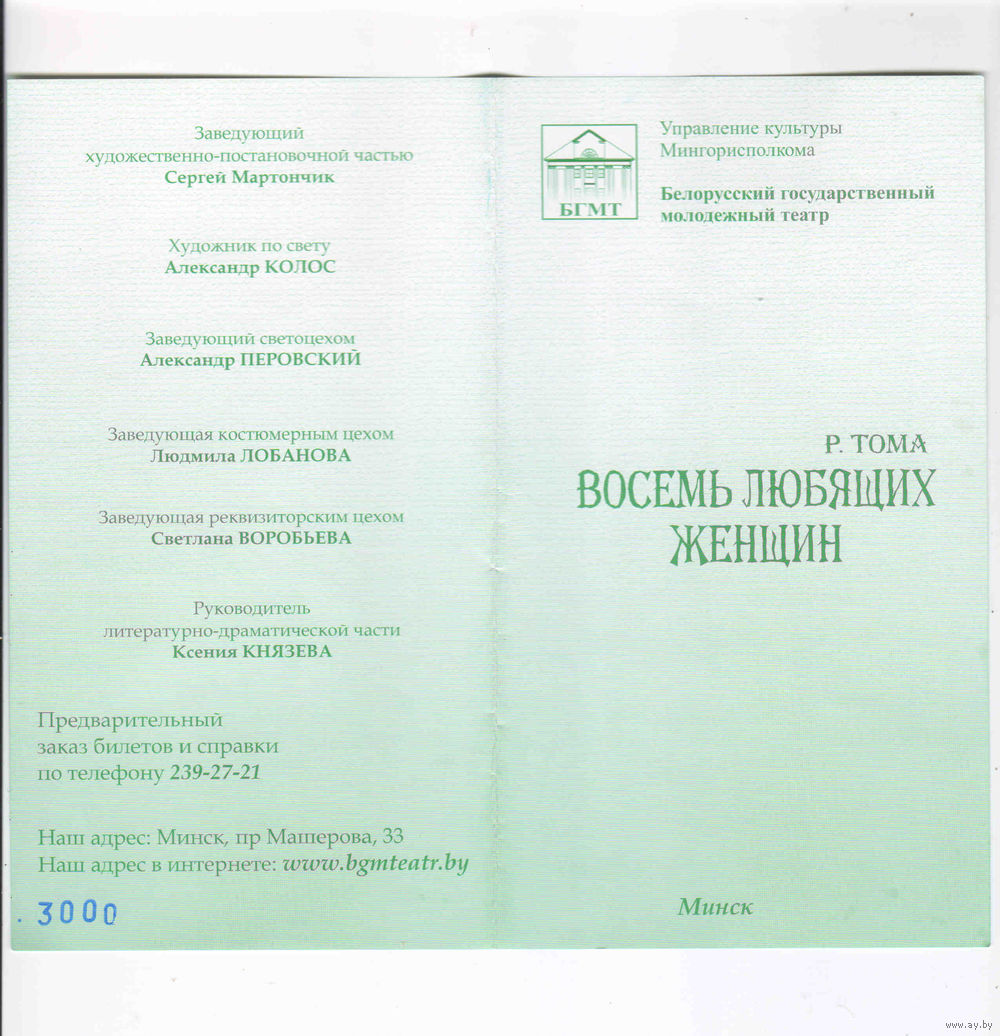 Заведующий
художественно-постановочной частью
Сергей Мартончик

Художник по свету
Александр КОЛОС

Заведующий светоцехом
Александр ПЕРОВСКИЙ

Заведующая костюмерным цехом
Людмила ЛОБАНОВА

Заведующая реквизиторским цехом
Светлана ВОРОБЬЕВА

Руководитель
литературно-драматической части
Ксения КНЯЗЕВА

Предварительный
заказ билетов и справки
по телефону 239-27-21

Наш адрес: Минск, пр Машерова, 33
Наш адрес в интернете: www.bgmteatr.by

. 3000

БГМТ

Управление культуры
Мингорисполкома

Белорусский государственный
молодежный театр

Р. ТОМА
ВОСЕМЬ ЛЮБЯЩИХ
ЖЕНЩИН

Минск

www.ay.by